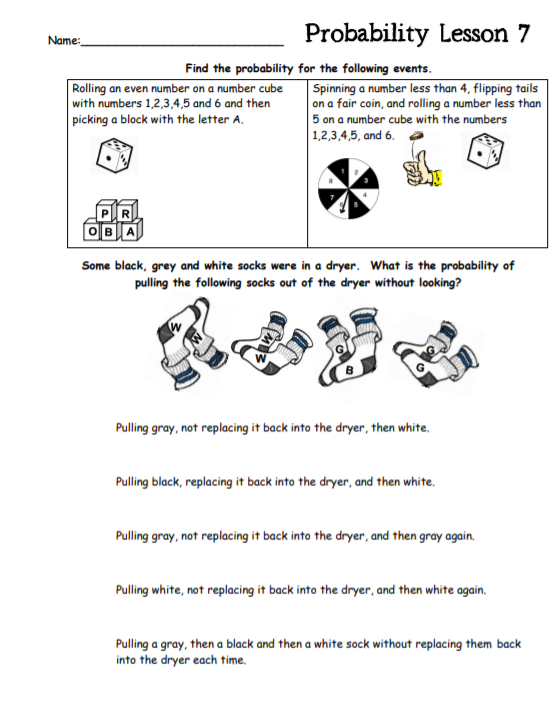 Name:____________________________ Probability Lesson 7

Find the probability for the following events.

| Rolling an even number on a number cube with numbers 1,2,3,4,5 and 6 and then picking a block with the letter A. P R O B A | Spinning a number less than 4, flipping tails on a fair coin, and rolling a number less than 5 on a number cube with the numbers 1,2,3,4,5, and 6. 1 2 3 4 5 6 7 8 |
|---|---|

Some black, grey and white socks were in a dryer. What is the probability of pulling the following socks out of the dryer without looking?

W W W W G B G G

Pulling gray, not replacing it back into the dryer, then white.

Pulling black, replacing it back into the dryer, and then white.

Pulling gray, not replacing it back into the dryer, and then gray again.

Pulling white, not replacing it back into the dryer, and then white again.

Pulling a gray, then a black and then a white sock without replacing them back into the dryer each time.